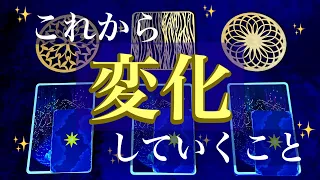 これから
変化
していくこと